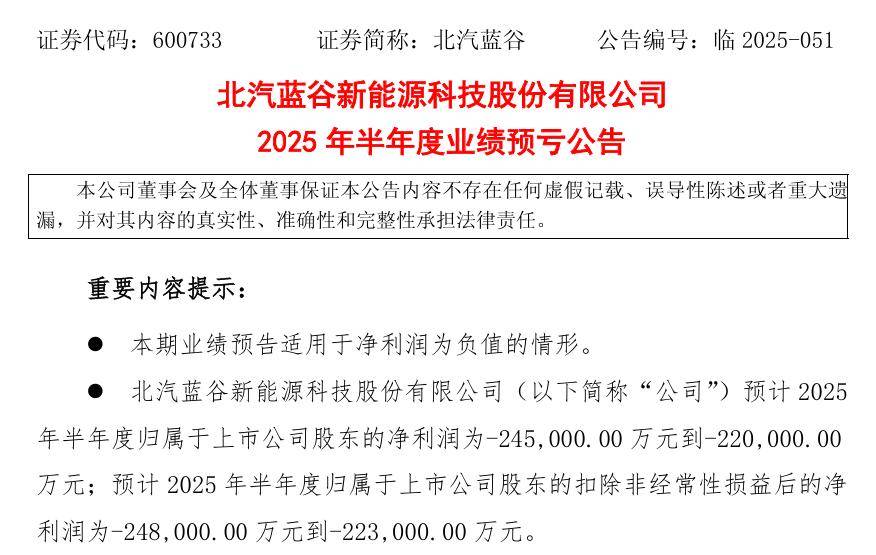 证券代码：600733　　　证券简称：北汽蓝谷　　　公告编号：临 2025-051

北汽蓝谷新能源科技股份有限公司
2025 年半年度业绩预亏公告

本公司董事会及全体董事保证本公告内容不存在任何虚假记载、误导性陈述或者重大遗漏，并对其内容的真实性、准确性和完整性承担法律责任。

重要内容提示：

● 本期业绩预告适用于净利润为负值的情形。

● 北汽蓝谷新能源科技股份有限公司（以下简称“公司”）预计 2025 年半年度归属于上市公司股东的净利润为-245,000.00 万元到-220,000.00 万元；预计 2025 年半年度归属于上市公司股东的扣除非经常性损益后的净利润为-248,000.00 万元到-223,000.00 万元。